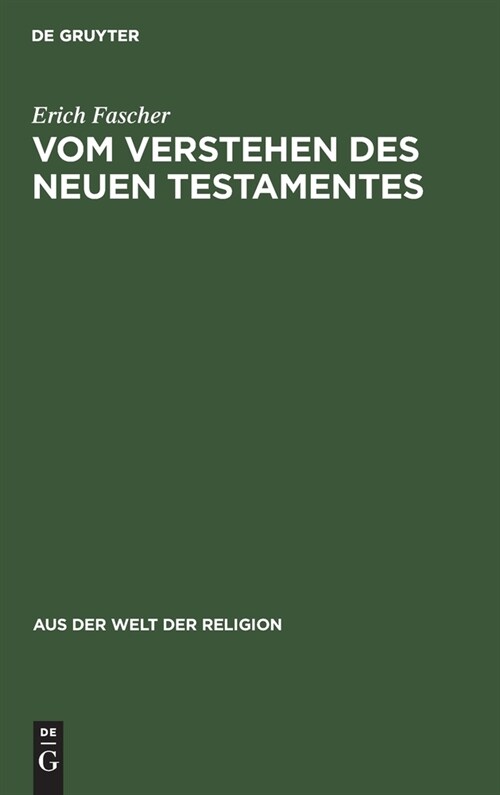 DE GRUYTER

Erich Fascher

VOM VERSTEHEN DES NEUEN TESTAMENTES

AUS DER WELT DER RELIGION

DE
G